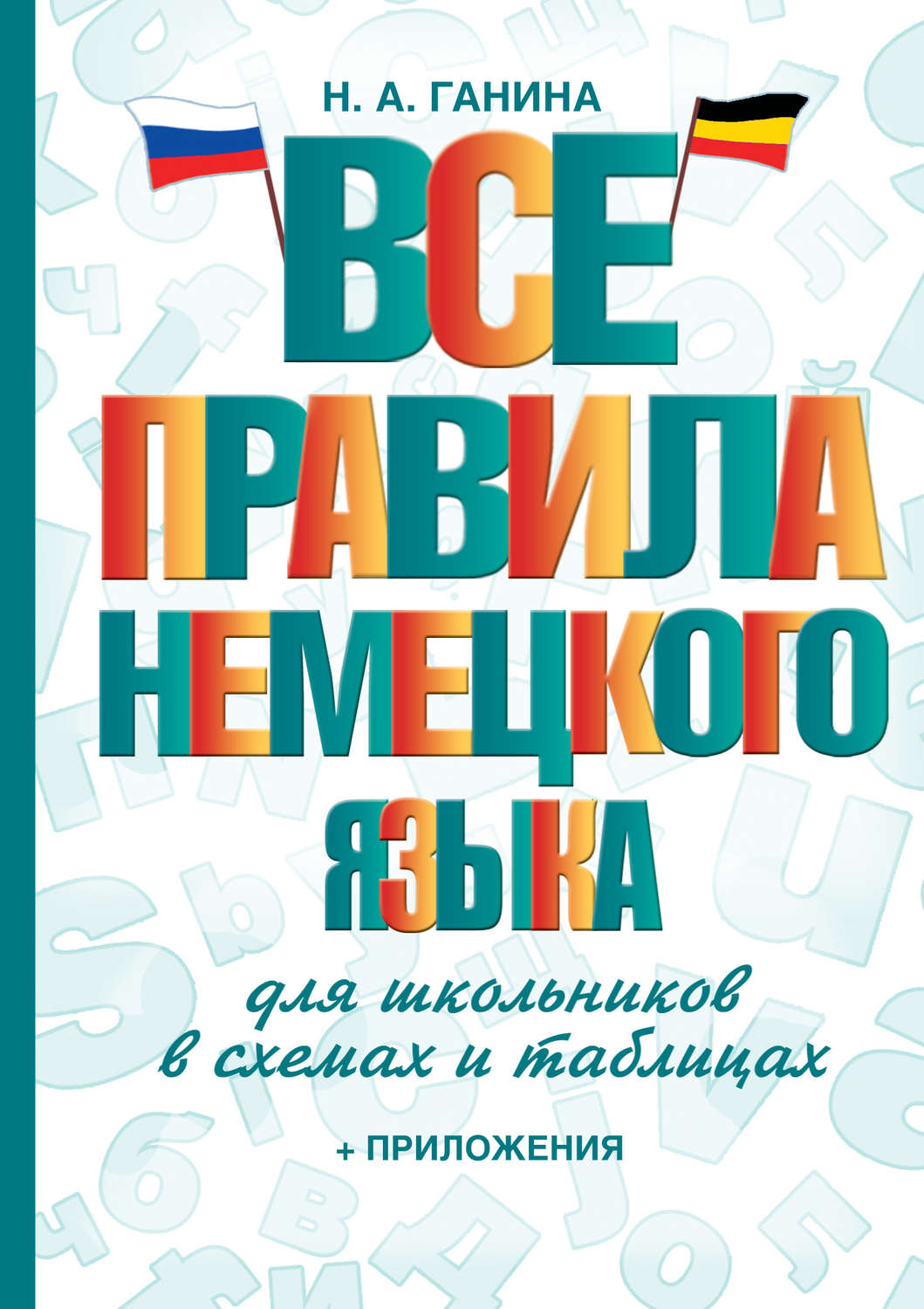 Н. А. ГАНИНА

ВСЕ
ПРАВИЛА
НЕМЕЦКОГО
ЯЗЫКА

для школьников
в схемах и таблицах

+ ПРИЛОЖЕНИЯ